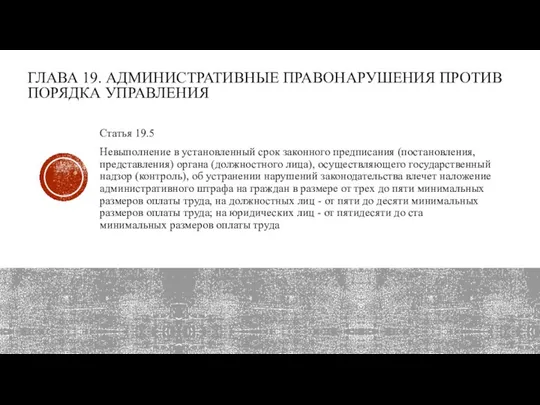 ГЛАВА 19. АДМИНИСТРАТИВНЫЕ ПРАВОНАРУШЕНИЯ ПРОТИВ ПОРЯДКА УПРАВЛЕНИЯ

Статья 19.5

Невыполнение в установленный срок законного предписания (постановления, представления) органа (должностного лица), осуществляющего государственный надзор (контроль), об устранении нарушений законодательства влечет наложение административного штрафа на граждан в размере от трех до пяти минимальных размеров оплаты труда, на должностных лиц - от пяти до десяти минимальных размеров оплаты труда; на юридических лиц - от пятидесяти до ста минимальных размеров оплаты труда